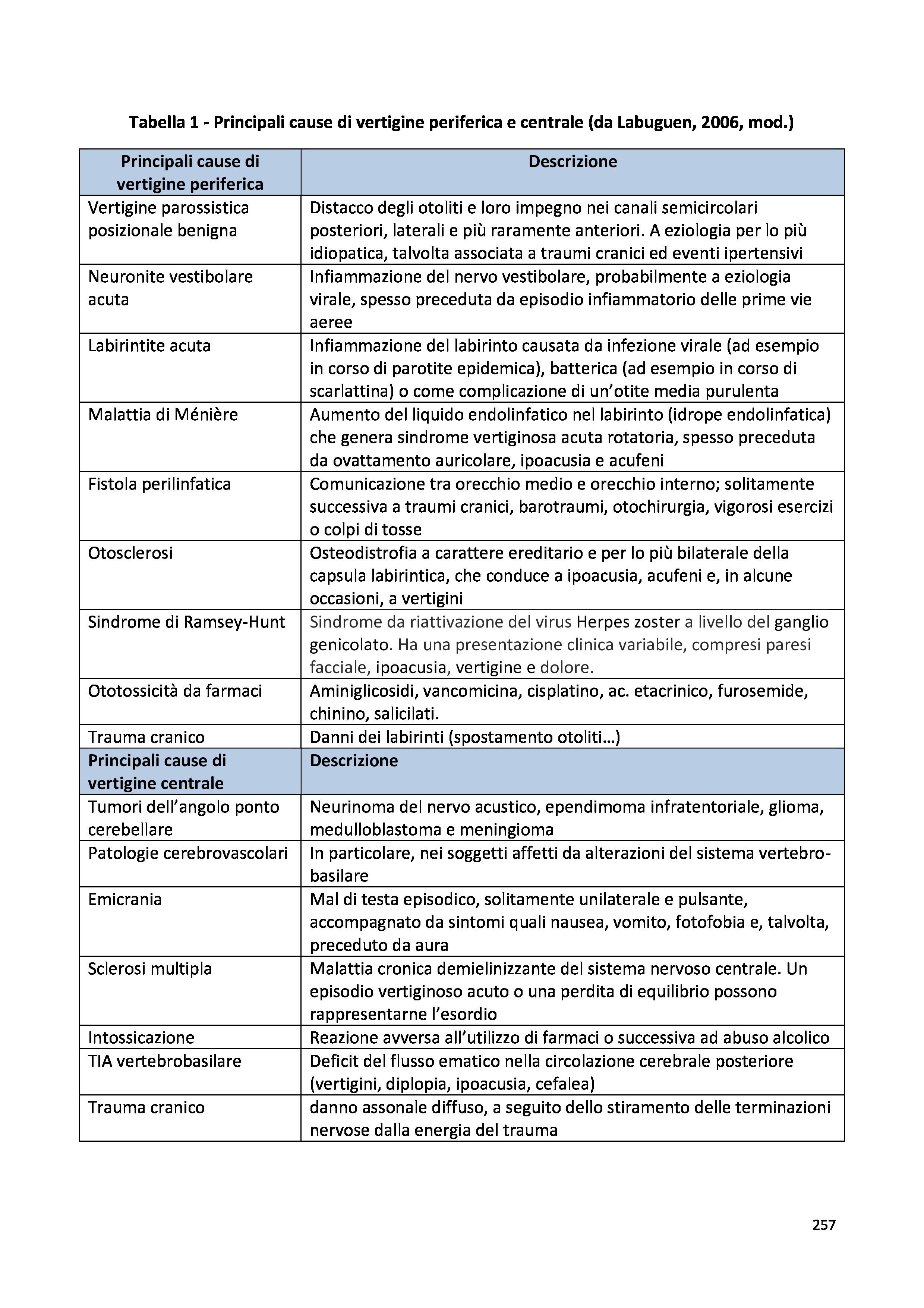 Tabella 1 - Principali cause di vertigine periferica e centrale (da Labuguen, 2006, mod.)

| Principali cause di vertigine periferica | Descrizione |
|---|---|
| Vertigine parossistica posizionale benigna | Distacco degli otoliti e loro impegno nei canali semicircolari posteriori, laterali e più raramente anteriori. A eziologia per lo più idiopatica, talvolta associata a traumi cranici ed eventi ipertensivi |
| Neuronite vestibolare acuta | Infiammazione del nervo vestibolare, probabilmente a eziologia virale, spesso preceduta da episodio infiammatorio delle prime vie aeree |
| Labirintite acuta | Infiammazione del labirinto causata da infezione virale (ad esempio in corso di parotite epidemica), batterica (ad esempio in corso di scarlattina) o come complicazione di un'otite media purulenta |
| Malattia di Ménière | Aumento del liquido endolinfatico nel labirinto (idrope endolinfatica) che genera sindrome vertiginosa acuta rotatoria, spesso preceduta da ovattamento auricolare, ipoacusia e acufeni |
| Fistola perilinfatica | Comunicazione tra orecchio medio e orecchio interno; solitamente successiva a traumi cranici, barotraumi, otochirurgia, vigorosi esercizi o colpi di tosse |
| Otosclerosi | Osteodistrofia a carattere ereditario e per lo più bilaterale della capsula labirintica, che conduce a ipoacusia, acufeni e, in alcune occasioni, a vertigini |
| Sindrome di Ramsey-Hunt | Sindrome da riattivazione del virus Herpes zoster a livello del ganglio genicolato. Ha una presentazione clinica variabile, compresi paresi facciale, ipoacusia, vertigine e dolore. |
| Ototossicità da farmaci | Aminiglicosidi, vancomicina, cisplatino, ac. etacrinico, furosemide, chinino, salicilati. |
| Trauma cranico | Danni dei labirinti (spostamento otoliti…) |
| **Principali cause di vertigine centrale** | **Descrizione** |
| Tumori dell'angolo ponto cerebellare | Neurinoma del nervo acustico, ependimoma infratentoriale, glioma, medulloblastoma e meningioma |
| Patologie cerebrovascolari | In particolare, nei soggetti affetti da alterazioni del sistema vertebro-basilare |
| Emicrania | Mal di testa episodico, solitamente unilaterale e pulsante, accompagnato da sintomi quali nausea, vomito, fotofobia e, talvolta, preceduto da aura |
| Sclerosi multipla | Malattia cronica demielinizzante del sistema nervoso centrale. Un episodio vertiginoso acuto o una perdita di equilibrio possono rappresentarne l'esordio |
| Intossicazione | Reazione avversa all'utilizzo di farmaci o successiva ad abuso alcolico |
| TIA vertebrobasilare | Deficit del flusso ematico nella circolazione cerebrale posteriore (vertigini, diplopia, ipoacusia, cefalea) |
| Trauma cranico | danno assonale diffuso, a seguito dello stiramento delle terminazioni nervose dalla energia del trauma |

257